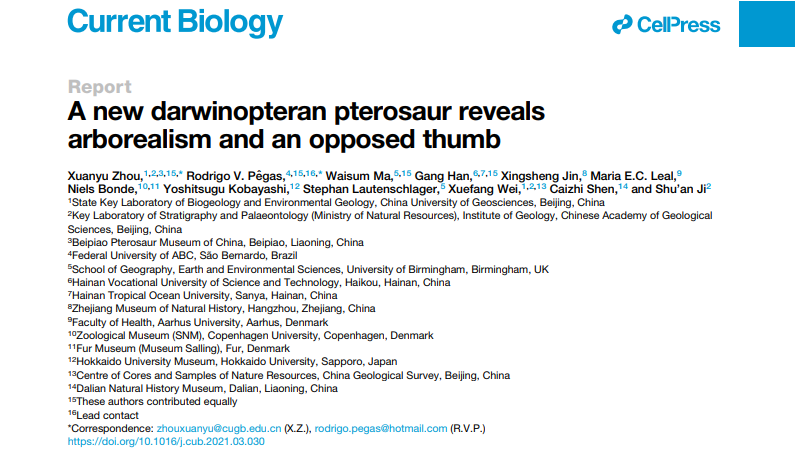 Current Biology

CellPress

Report

A new darwinopteran pterosaur reveals arborealism and an opposed thumb

Xuanyu Zhou,$^{1,2,3,15,*}$ Rodrigo V. Pêgas,$^{4,15,16,*}$ Waisum Ma,$^{5,15}$ Gang Han,$^{6,7,15}$ Xingsheng Jin,$^{8}$ Maria E.C. Leal,$^{9}$ Niels Bonde,$^{10,11}$ Yoshitsugu Kobayashi,$^{12}$ Stephan Lautenschlager,$^{5}$ Xuefang Wei,$^{1,2,13}$ Caizhi Shen,$^{14}$ and Shu'an Ji$^{2}$

$^{1}$State Key Laboratory of Biogeology and Environmental Geology, China University of Geosciences, Beijing, China
$^{2}$Key Laboratory of Stratigraphy and Palaeontology (Ministry of Natural Resources), Institute of Geology, Chinese Academy of Geological Sciences, Beijing, China
$^{3}$Beipiao Pterosaur Museum of China, Beipiao, Liaoning, China
$^{4}$Federal University of ABC, São Bernardo, Brazil
$^{5}$School of Geography, Earth and Environmental Sciences, University of Birmingham, Birmingham, UK
$^{6}$Hainan Vocational University of Science and Technology, Haikou, Hainan, China
$^{7}$Hainan Tropical Ocean University, Sanya, Hainan, China
$^{8}$Zhejiang Museum of Natural History, Hangzhou, Zhejiang, China
$^{9}$Faculty of Health, Aarhus University, Aarhus, Denmark
$^{10}$Zoological Museum (SNM), Copenhagen University, Copenhagen, Denmark
$^{11}$Fur Museum (Museum Salling), Fur, Denmark
$^{12}$Hokkaido University Museum, Hokkaido University, Sapporo, Japan
$^{13}$Centre of Cores and Samples of Nature Resources, China Geological Survey, Beijing, China
$^{14}$Dalian Natural History Museum, Dalian, Liaoning, China
$^{15}$These authors contributed equally
$^{16}$Lead contact
*Correspondence: zhouxuanyu@cugb.edu.cn (X.Z.), rodrigo.pegas@hotmail.com (R.V.P.)
https://doi.org/10.1016/j.cub.2021.03.030